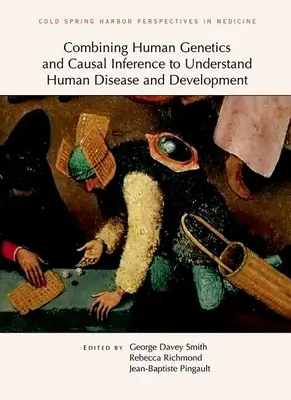 COLD SPRING HARBOR PERSPECTIVES IN MEDICINE

Combining Human Genetics and Causal Inference to Understand Human Disease and Development

EDITED BY George Davey Smith
Rebecca Richmond
Jean-Baptiste Pingault